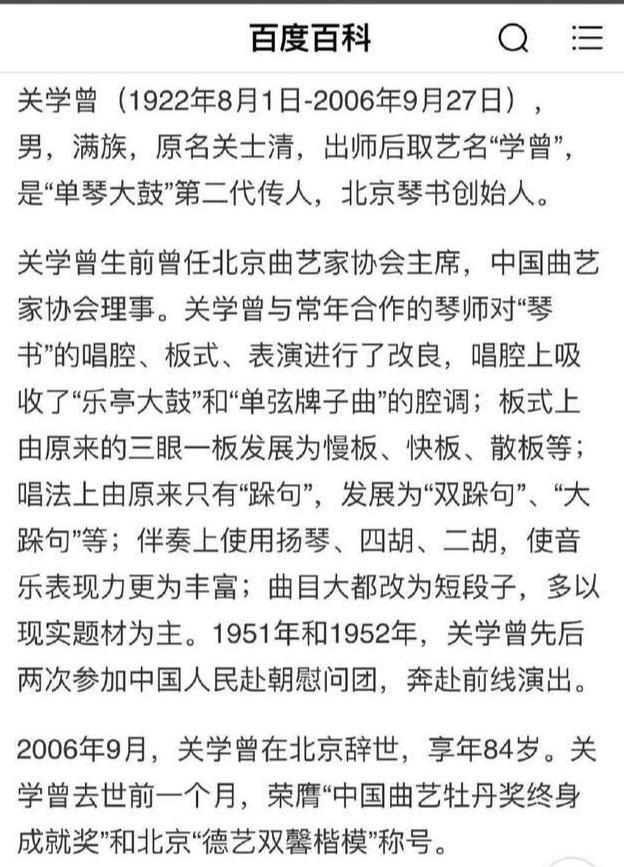 百度百科

关学曾（1922年8月1日-2006年9月27日），男，满族，原名关士清，出师后取艺名“学曾”，是“单琴大鼓”第二代传人，北京琴书创始人。

关学曾生前曾任北京曲艺家协会主席，中国曲艺家协会理事。关学曾与常年合作的琴师对“琴书”的唱腔、板式、表演进行了改良，唱腔上吸收了“乐亭大鼓”和“单弦牌子曲”的腔调；板式上由原来的三眼一板发展为慢板、快板、散板等；唱法上由原来只有“跺句”，发展为“双跺句”、“大跺句”等；伴奏上使用扬琴、四胡、二胡，使音乐表现力更为丰富；曲目大都改为短段子，多以现实题材为主。1951年和1952年，关学曾先后两次参加中国人民赴朝慰问团，奔赴前线演出。

2006年9月，关学曾在北京辞世，享年84岁。关学曾去世前一个月，荣膺“中国曲艺牡丹奖终身成就奖”和北京“德艺双馨楷模”称号。